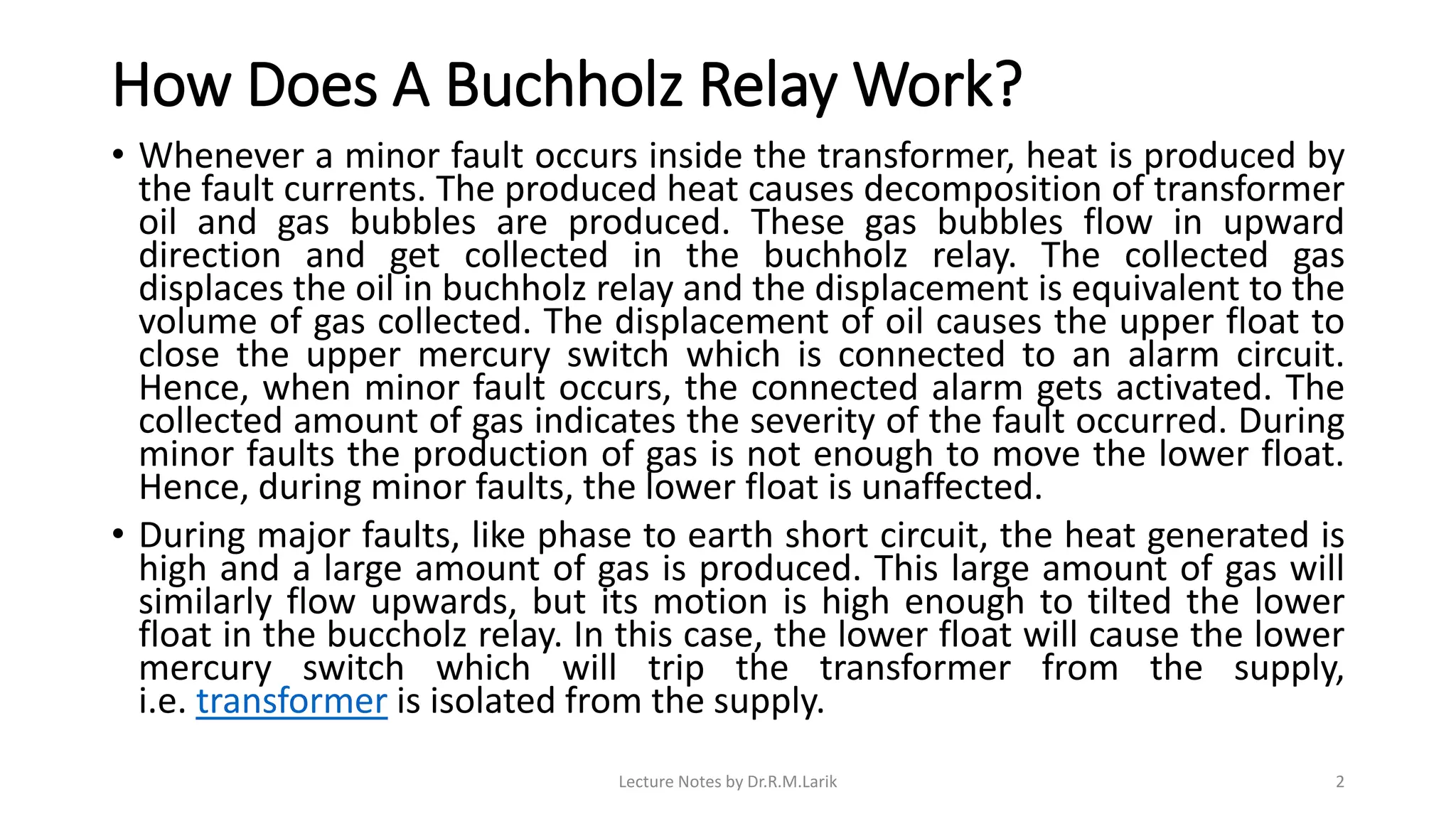 How Does A Buchholz Relay Work?

• Whenever a minor fault occurs inside the transformer, heat is produced by the fault currents. The produced heat causes decomposition of transformer oil and gas bubbles are produced. These gas bubbles flow in upward direction and get collected in the buchholz relay. The collected gas displaces the oil in buchholz relay and the displacement is equivalent to the volume of gas collected. The displacement of oil causes the upper float to close the upper mercury switch which is connected to an alarm circuit. Hence, when minor fault occurs, the connected alarm gets activated. The collected amount of gas indicates the severity of the fault occurred. During minor faults the production of gas is not enough to move the lower float. Hence, during minor faults, the lower float is unaffected.

• During major faults, like phase to earth short circuit, the heat generated is high and a large amount of gas is produced. This large amount of gas will similarly flow upwards, but its motion is high enough to tilted the lower float in the buccholz relay. In this case, the lower float will cause the lower mercury switch which will trip the transformer from the supply, i.e. transformer is isolated from the supply.

Lecture Notes by Dr.R.M.Larik

2